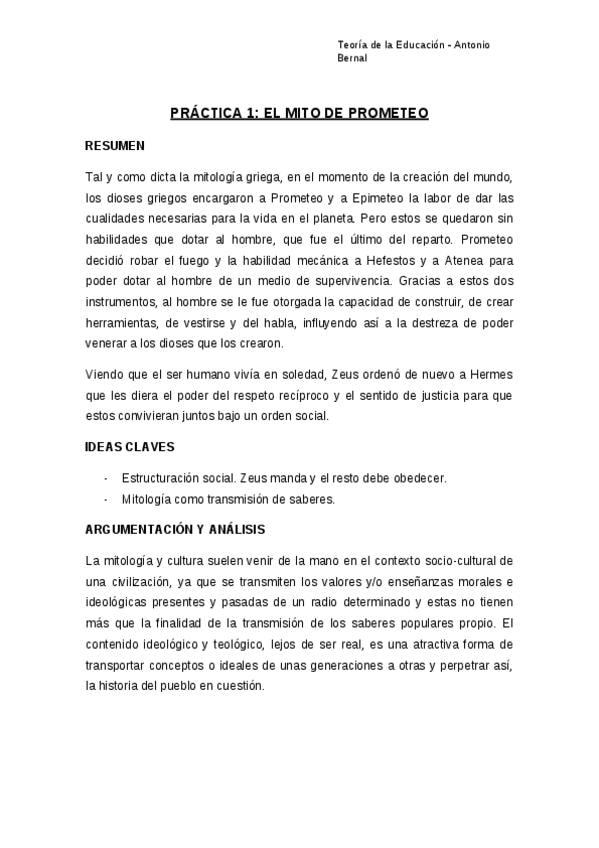 Teoría de la Educación - Antonio Bernal

PRÁCTICA 1: EL MITO DE PROMETEO

RESUMEN

Tal y como dicta la mitología griega, en el momento de la creación del mundo, los dioses griegos encargaron a Prometeo y a Epimeteo la labor de dar las cualidades necesarias para la vida en el planeta. Pero estos se quedaron sin habilidades que dotar al hombre, que fue el último del reparto. Prometeo decidió robar el fuego y la habilidad mecánica a Hefestos y a Atenea para poder dotar al hombre de un medio de supervivencia. Gracias a estos dos instrumentos, al hombre se le fue otorgada la capacidad de construir, de crear herramientas, de vestirse y del habla, influyendo así a la destreza de poder venerar a los dioses que los crearon.

Viendo que el ser humano vivía en soledad, Zeus ordenó de nuevo a Hermes que les diera el poder del respeto recíproco y el sentido de justicia para que estos convivieran juntos bajo un orden social.

IDEAS CLAVES

- Estructuración social. Zeus manda y el resto debe obedecer.
- Mitología como transmisión de saberes.

ARGUMENTACIÓN Y ANÁLISIS

La mitología y cultura suelen venir de la mano en el contexto socio-cultural de una civilización, ya que se transmiten los valores y/o enseñanzas morales e ideológicas presentes y pasadas de un radio determinado y estas no tienen más que la finalidad de la transmisión de los saberes populares propio. El contenido ideológico y teológico, lejos de ser real, es una atractiva forma de transportar conceptos o ideales de unas generaciones a otras y perpetrar así, la historia del pueblo en cuestión.